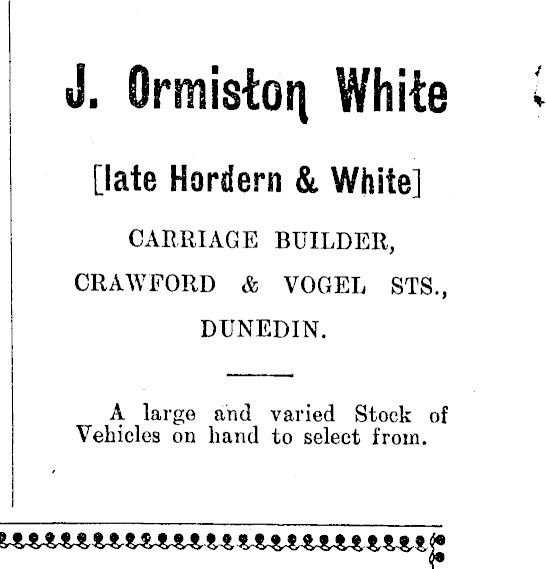 J. Ormiston White

[late Hordern & White]

CARRIAGE BUILDER,

CRAWFORD & VOGEL STS.,

DUNEDIN.

A large and varied Stock of Vehicles on hand to select from.